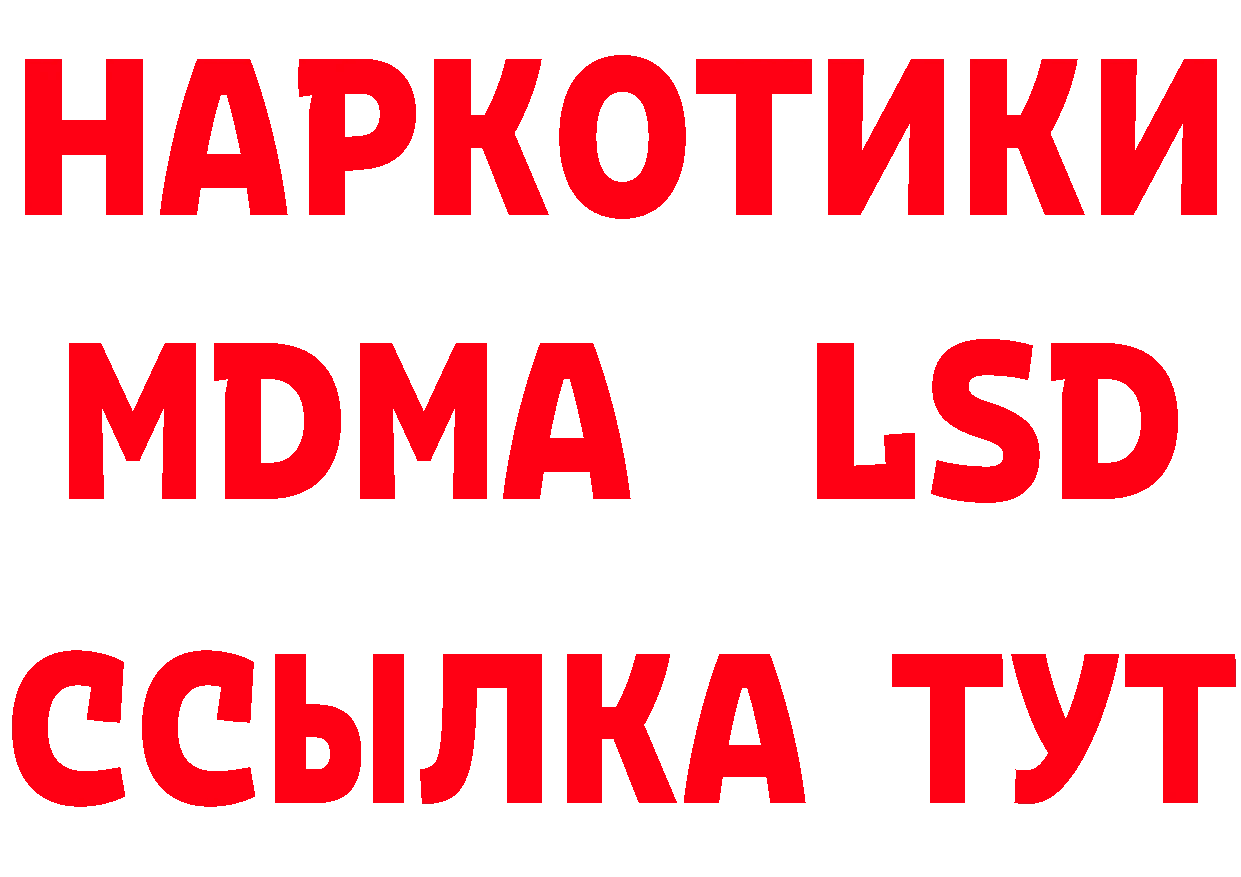 НАРКОТИКИ
MDMA LSD
ССЫЛКА ТУТ